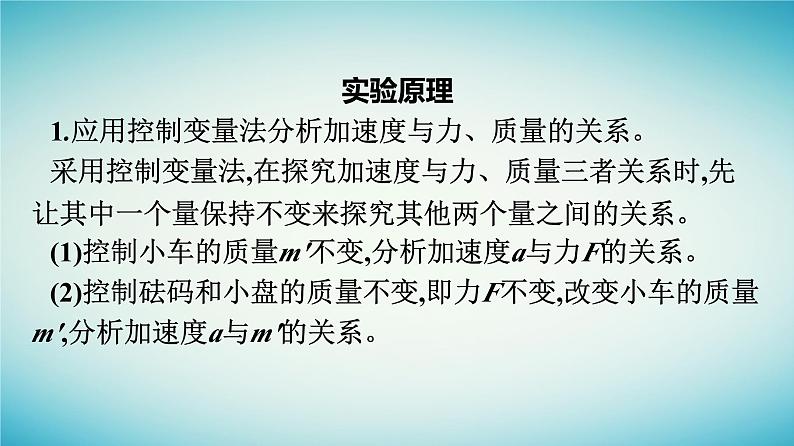 实验原理

1.应用控制变量法分析加速度与力、质量的关系。

采用控制变量法,在探究加速度与力、质量三者关系时,先让其中一个量保持不变来探究其他两个量之间的关系。

(1)控制小车的质量$m'$不变,分析加速度$a$与力$F$的关系。

(2)控制砝码和小盘的质量不变,即力$F$不变,改变小车的质量$m'$,分析加速度$a$与$m'$的关系。